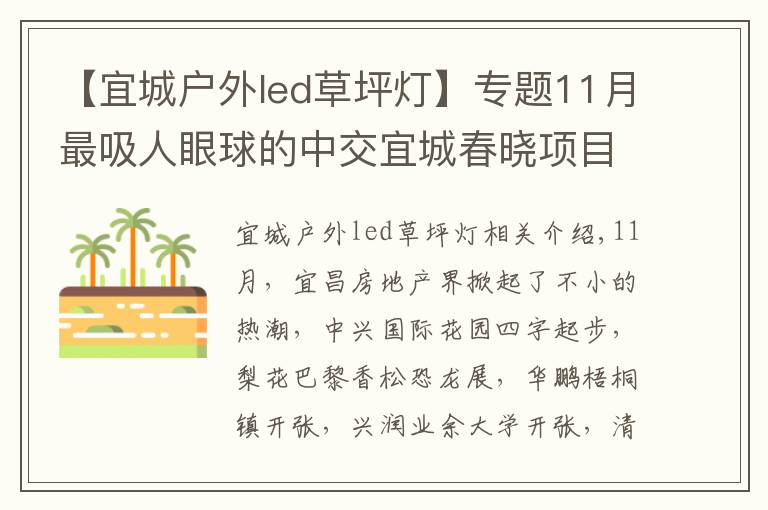 【宜城户外led草坪灯】专题11月最吸人眼球的中交宜城春晓项目

宜城户外led草坪灯相关介绍,11月，宜昌房地产界掀起了不小的热潮，中兴国际花园四字起步，梨花巴黎香松恐龙展，华鹏梧桐镇开张，兴润业余大学开张，清